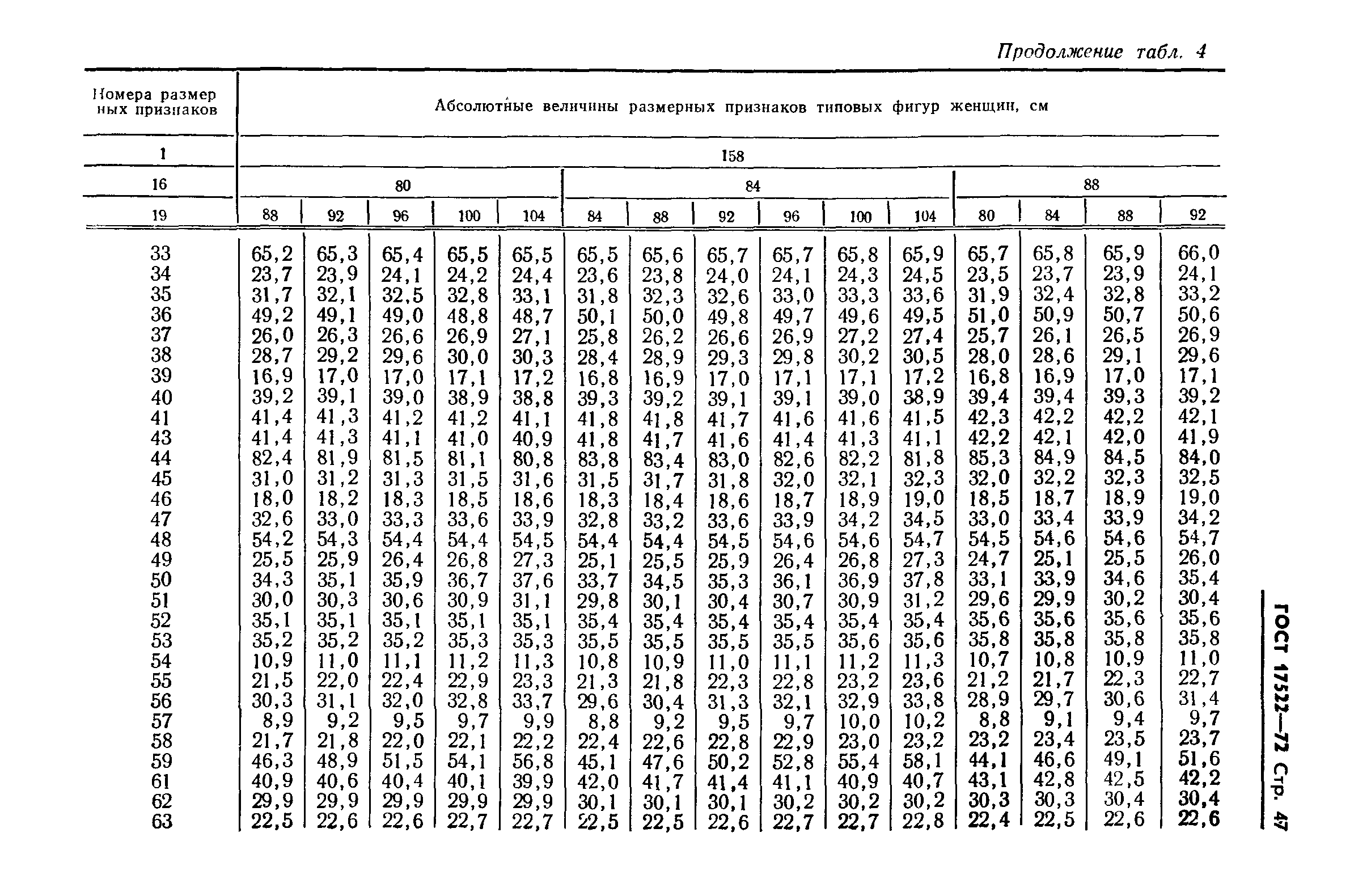 Продолжение табл. 4

| Номера размерных признаков | Абсолютные величины размерных признаков типовых фигур женщин, см | | | | | | | | | | | | | | |
|---|---|---|---|---|---|---|---|---|---|---|---|---|---|---|---|
| 1 | 158 | | | | | | | | | | | | | | |
| 16 | 80 | | | | | 84 | | | | | | 88 | | | |
| 19 | 88 | 92 | 96 | 100 | 104 | 84 | 88 | 92 | 96 | 100 | 104 | 80 | 84 | 88 | 92 |
| 33 | 65,2 | 65,3 | 65,4 | 65,5 | 65,5 | 65,5 | 65,6 | 65,7 | 65,7 | 65,8 | 65,9 | 65,7 | 65,8 | 65,9 | 66,0 |
| 34 | 23,7 | 23,9 | 24,1 | 24,2 | 24,4 | 23,6 | 23,8 | 24,0 | 24,1 | 24,3 | 24,5 | 23,5 | 23,7 | 23,9 | 24,1 |
| 35 | 31,7 | 32,1 | 32,5 | 32,8 | 33,1 | 31,8 | 32,3 | 32,6 | 33,0 | 33,3 | 33,6 | 31,9 | 32,4 | 32,8 | 33,2 |
| 36 | 49,2 | 49,1 | 49,0 | 48,8 | 48,7 | 50,1 | 50,0 | 49,8 | 49,7 | 49,6 | 49,5 | 51,0 | 50,9 | 50,7 | 50,6 |
| 37 | 26,0 | 26,3 | 26,6 | 26,9 | 27,1 | 25,8 | 26,2 | 26,6 | 26,9 | 27,2 | 27,4 | 25,7 | 26,1 | 26,5 | 26,9 |
| 38 | 28,7 | 29,2 | 29,6 | 30,0 | 30,3 | 28,4 | 28,9 | 29,3 | 29,8 | 30,2 | 30,5 | 28,0 | 28,6 | 29,1 | 29,6 |
| 39 | 16,9 | 17,0 | 17,0 | 17,1 | 17,2 | 16,8 | 16,9 | 17,0 | 17,1 | 17,1 | 17,2 | 16,8 | 16,9 | 17,0 | 17,1 |
| 40 | 39,2 | 39,1 | 39,0 | 38,9 | 38,8 | 39,3 | 39,2 | 39,1 | 39,1 | 39,0 | 38,9 | 39,4 | 39,4 | 39,3 | 39,2 |
| 41 | 41,4 | 41,3 | 41,2 | 41,2 | 41,1 | 41,8 | 41,8 | 41,7 | 41,6 | 41,6 | 41,5 | 42,3 | 42,2 | 42,2 | 42,1 |
| 43 | 41,4 | 41,3 | 41,1 | 41,0 | 40,9 | 41,8 | 41,7 | 41,6 | 41,4 | 41,3 | 41,1 | 42,2 | 42,1 | 42,0 | 41,9 |
| 44 | 82,4 | 81,9 | 81,5 | 81,1 | 80,8 | 83,8 | 83,4 | 83,0 | 82,6 | 82,2 | 81,8 | 85,3 | 84,9 | 84,5 | 84,0 |
| 45 | 31,0 | 31,2 | 31,3 | 31,5 | 31,6 | 31,5 | 31,7 | 31,8 | 32,0 | 32,1 | 32,3 | 32,0 | 32,2 | 32,3 | 32,5 |
| 46 | 18,0 | 18,2 | 18,3 | 18,5 | 18,6 | 18,3 | 18,4 | 18,6 | 18,7 | 18,9 | 19,0 | 18,5 | 18,7 | 18,9 | 19,0 |
| 47 | 32,6 | 33,0 | 33,3 | 33,6 | 33,9 | 32,8 | 33,2 | 33,6 | 33,9 | 34,2 | 34,5 | 33,0 | 33,4 | 33,9 | 34,2 |
| 48 | 54,2 | 54,3 | 54,4 | 54,4 | 54,5 | 54,4 | 54,4 | 54,5 | 54,6 | 54,6 | 54,7 | 54,5 | 54,6 | 54,6 | 54,7 |
| 49 | 25,5 | 25,9 | 26,4 | 26,8 | 27,3 | 25,1 | 25,5 | 25,9 | 26,4 | 26,8 | 27,3 | 24,7 | 25,1 | 25,5 | 26,0 |
| 50 | 34,3 | 35,1 | 35,9 | 36,7 | 37,6 | 33,7 | 34,5 | 35,3 | 36,1 | 36,9 | 37,8 | 33,1 | 33,9 | 34,6 | 35,4 |
| 51 | 30,0 | 30,3 | 30,6 | 30,9 | 31,1 | 29,8 | 30,1 | 30,4 | 30,7 | 30,9 | 31,2 | 29,6 | 29,9 | 30,2 | 30,4 |
| 52 | 35,1 | 35,1 | 35,1 | 35,1 | 35,1 | 35,4 | 35,4 | 35,4 | 35,4 | 35,4 | 35,4 | 35,6 | 35,6 | 35,6 | 35,6 |
| 53 | 35,2 | 35,2 | 35,2 | 35,3 | 35,3 | 35,5 | 35,5 | 35,5 | 35,5 | 35,6 | 35,6 | 35,8 | 35,8 | 35,8 | 35,8 |
| 54 | 10,9 | 11,0 | 11,1 | 11,2 | 11,3 | 10,8 | 10,9 | 11,0 | 11,1 | 11,2 | 11,3 | 10,7 | 10,8 | 10,9 | 11,0 |
| 55 | 21,5 | 22,0 | 22,4 | 22,9 | 23,3 | 21,3 | 21,8 | 22,3 | 22,8 | 23,2 | 23,6 | 21,2 | 21,7 | 22,3 | 22,7 |
| 56 | 30,3 | 31,1 | 32,0 | 32,8 | 33,7 | 29,6 | 30,4 | 31,3 | 32,1 | 32,9 | 33,8 | 28,9 | 29,7 | 30,6 | 31,4 |
| 57 | 8,9 | 9,2 | 9,5 | 9,7 | 9,9 | 8,8 | 9,2 | 9,5 | 9,7 | 10,0 | 10,2 | 8,8 | 9,1 | 9,4 | 9,7 |
| 58 | 21,7 | 21,8 | 22,0 | 22,1 | 22,2 | 22,4 | 22,6 | 22,8 | 22,9 | 23,0 | 23,2 | 23,2 | 23,4 | 23,5 | 23,7 |
| 59 | 46,3 | 48,9 | 51,5 | 54,1 | 56,8 | 45,1 | 47,6 | 50,2 | 52,8 | 55,4 | 58,1 | 44,1 | 46,6 | 49,1 | 51,6 |
| 61 | 40,9 | 40,6 | 40,4 | 40,1 | 39,9 | 42,0 | 41,7 | 41,4 | 41,1 | 40,9 | 40,7 | 43,1 | 42,8 | 42,5 | 42,2 |
| 62 | 29,9 | 29,9 | 29,9 | 29,9 | 29,9 | 30,1 | 30,1 | 30,1 | 30,2 | 30,2 | 30,2 | 30,3 | 30,3 | 30,4 | 30,4 |
| 63 | 22,5 | 22,6 | 22,6 | 22,7 | 22,7 | 22,5 | 22,5 | 22,6 | 22,7 | 22,7 | 22,8 | 22,4 | 22,5 | 22,6 | 22,6 |

ГОСТ 17522—72 Стр. 47